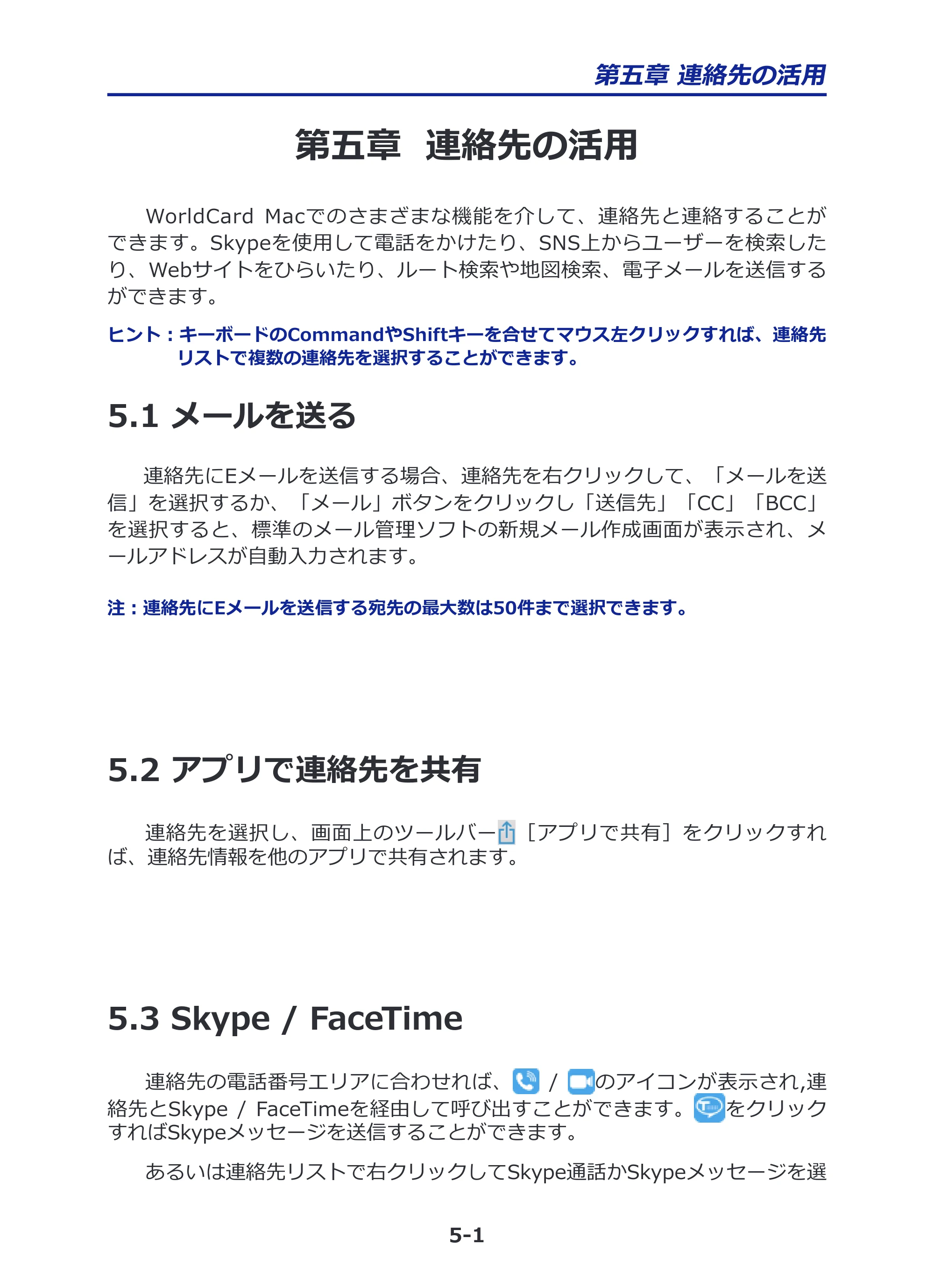 第五章 連絡先の活用

第五章　連絡先の活用

WorldCard Macでのさまざまな機能を介して、連絡先と連絡することができます。Skypeを使用して電話をかけたり、SNS上からユーザーを検索したり、Webサイトをひらいたり、ルート検索や地図検索、電子メールを送信するができます。

ヒント：キーボードのCommandやShiftキーを合せてマウス左クリックすれば、連絡先リストで複数の連絡先を選択することができます。

5.1 メールを送る

連絡先にEメールを送信する場合、連絡先を右クリックして、「メールを送信」を選択するか、「メール」ボタンをクリックし「送信先」「CC」「BCC」を選択すると、標準のメール管理ソフトの新規メール作成画面が表示され、メールアドレスが自動入力されます。

注：連絡先にEメールを送信する宛先の最大数は50件まで選択できます。

5.2 アプリで連絡先を共有

連絡先を選択し、画面上のツールバー［アプリで共有］をクリックすれば、連絡先情報を他のアプリで共有されます。

5.3 Skype / FaceTime

連絡先の電話番号エリアに合わせれば、 / のアイコンが表示され,連絡先とSkype / FaceTimeを経由して呼び出すことができます。をクリックすればSkypeメッセージを送信することができます。

あるいは連絡先リストで右クリックしてSkype通話かSkypeメッセージを選

5-1